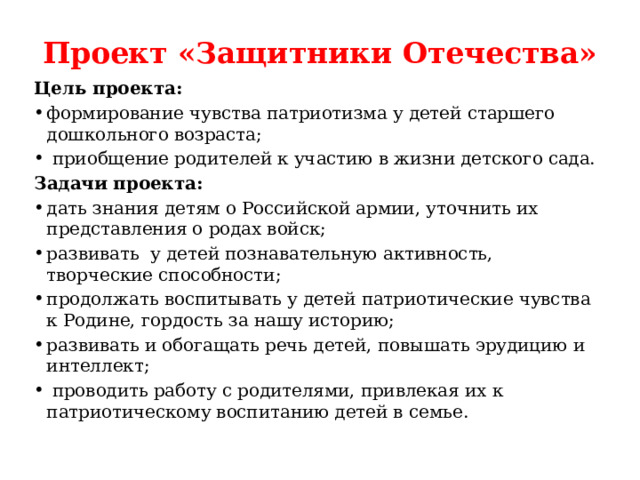 Проект «Защитники Отечества»

Цель проекта:

• формирование чувства патриотизма у детей старшего дошкольного возраста;
• приобщение родителей к участию в жизни детского сада.

Задачи проекта:

• дать знания детям о Российской армии, уточнить их представления о родах войск;
• развивать у детей познавательную активность, творческие способности;
• продолжать воспитывать у детей патриотические чувства к Родине, гордость за нашу историю;
• развивать и обогащать речь детей, повышать эрудицию и интеллект;
• проводить работу с родителями, привлекая их к патриотическому воспитанию детей в семье.